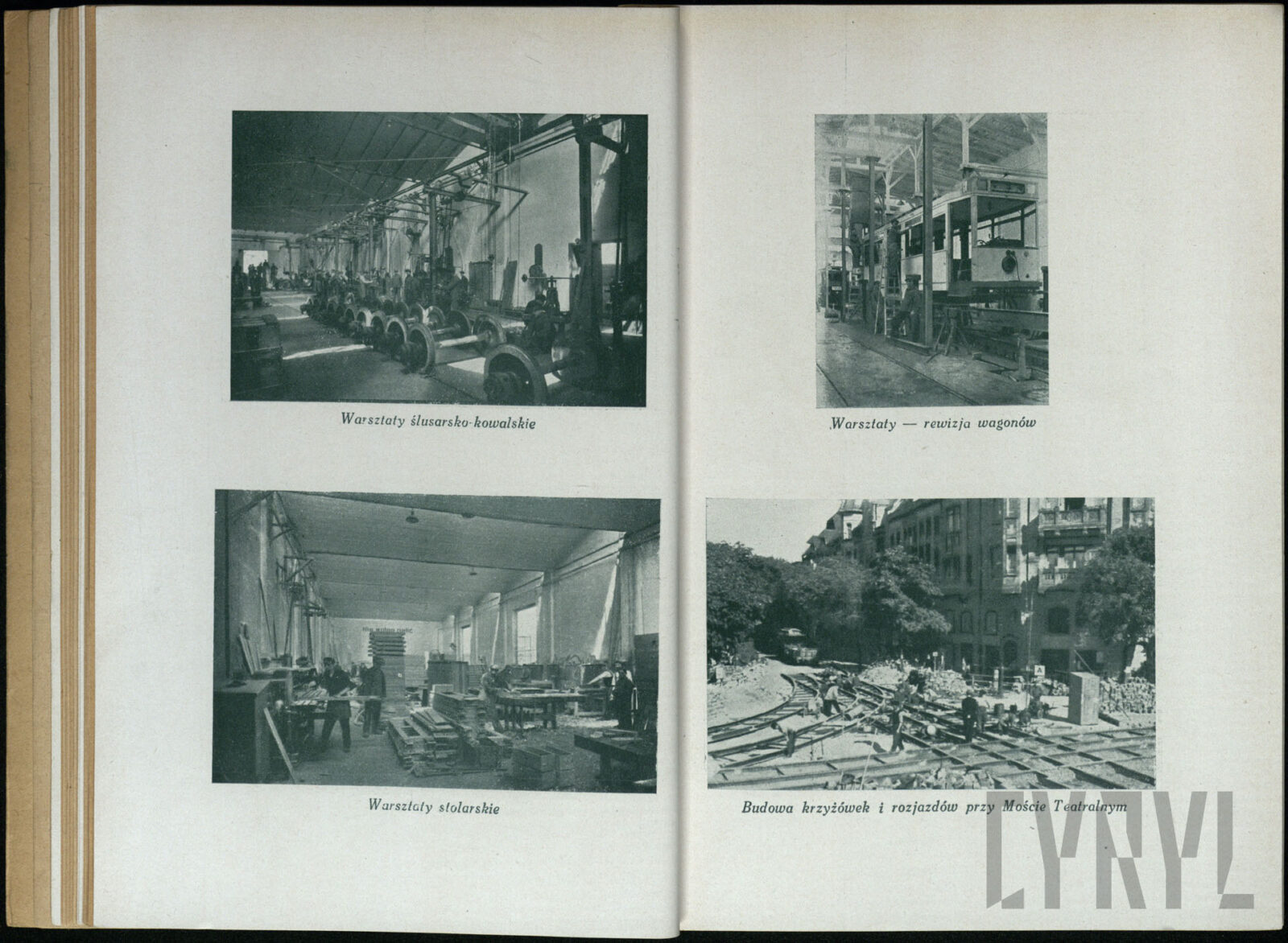 Warsztaty ślusarsko-kowalskie

Warsztaty stolarskie

Warsztaty — rewizja wagonów

Budowa krzyżówek i rozjazdów przy Moście Teatralnym

CYRYL